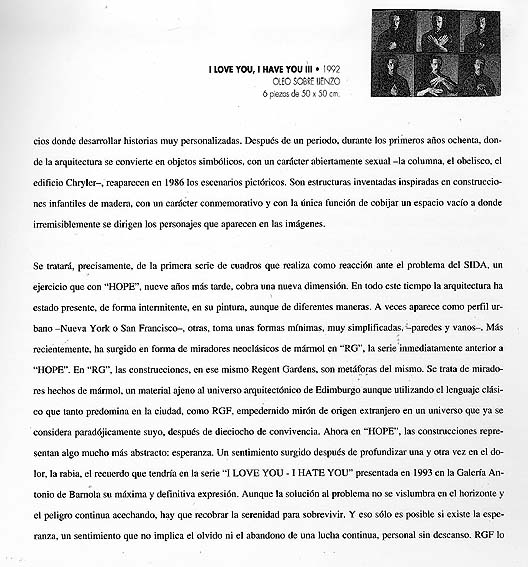 I LOVE YOU, I HAVE YOU III • 1992
OLEO SOBRE LIENZO
6 piezas de 50 x 50 cm.

cios donde desarrollar historias muy personalizadas. Después de un periodo, durante los primeros años ochenta, donde la arquitectura se convierte en objetos simbólicos, con un carácter abiertamente sexual –la columna, el obelisco, el edificio Chryler–, reaparecen en 1986 los escenarios pictóricos. Son estructuras inventadas inspiradas en construcciones infantiles de madera, con un carácter conmemorativo y con la única función de cobijar un espacio vacío a donde irremisiblemente se dirigen los personajes que aparecen en las imágenes.

Se tratará, precisamente, de la primera serie de cuadros que realiza como reacción ante el problema del SIDA, un ejercicio que con "HOPE", nueve años más tarde, cobra una nueva dimensión. En todo este tiempo la arquitectura ha estado presente, de forma intermitente, en su pintura, aunque de diferentes maneras. A veces aparece como perfil urbano –Nueva York o San Francisco–, otras, toma unas formas mínimas, muy simplificadas, –paredes y vanos–. Más recientemente, ha surgido en forma de miradores neoclásicos de mármol en "RG", la serie inmediatamente anterior a "HOPE". En "RG", las construcciones, en ese mismo Regent Gardens, son metáforas del mismo. Se trata de miradores hechos de mármol, un material ajeno al universo arquitectónico de Edimburgo aunque utilizando el lenguaje clásico que tanto predomina en la ciudad, como RGF, empedernido mirón de origen extranjero en un universo que ya se considera paradójicamente suyo, después de dieciocho de convivencia. Ahora en "HOPE", las construcciones representan algo mucho más abstracto: esperanza. Un sentimiento surgido después de profundizar una y otra vez en el dolor, la rabia, el recuerdo que tendría en la serie "I LOVE YOU - I HATE YOU" presentada en 1993 en la Galería Antonio de Barnola su máxima y definitiva expresión. Aunque la solución al problema no se vislumbra en el horizonte y el peligro continua acechando, hay que recobrar la serenidad para sobrevivir. Y eso sólo es posible si existe la esperanza, un sentimiento que no implica el olvido ni el abandono de una lucha continua, personal sin descanso. RGF lo